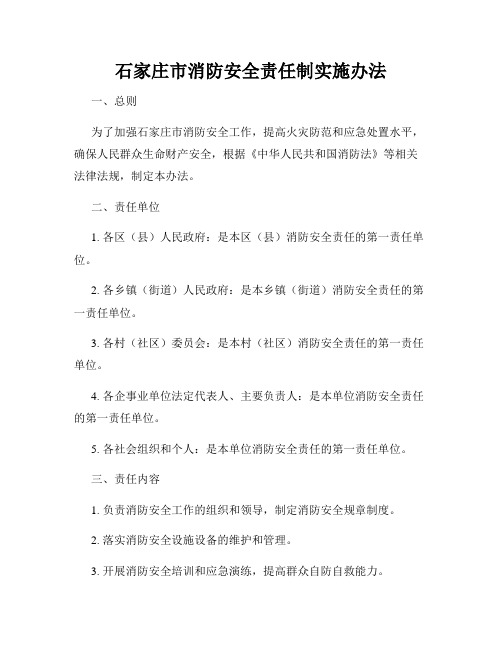 石家庄市消防安全责任制实施办法

一、总则

为了加强石家庄市消防安全工作，提高火灾防范和应急处置水平，确保人民群众生命财产安全，根据《中华人民共和国消防法》等相关法律法规，制定本办法。

二、责任单位

1. 各区（县）人民政府：是本区（县）消防安全责任的第一责任单位。

2. 各乡镇（街道）人民政府：是本乡镇（街道）消防安全责任的第一责任单位。

3. 各村（社区）委员会：是本村（社区）消防安全责任的第一责任单位。

4. 各企事业单位法定代表人、主要负责人：是本单位消防安全责任的第一责任单位。

5. 各社会组织和个人：是本单位消防安全责任的第一责任单位。

三、责任内容

1. 负责消防安全工作的组织和领导，制定消防安全规章制度。

2. 落实消防安全设施设备的维护和管理。

3. 开展消防安全培训和应急演练，提高群众自防自救能力。